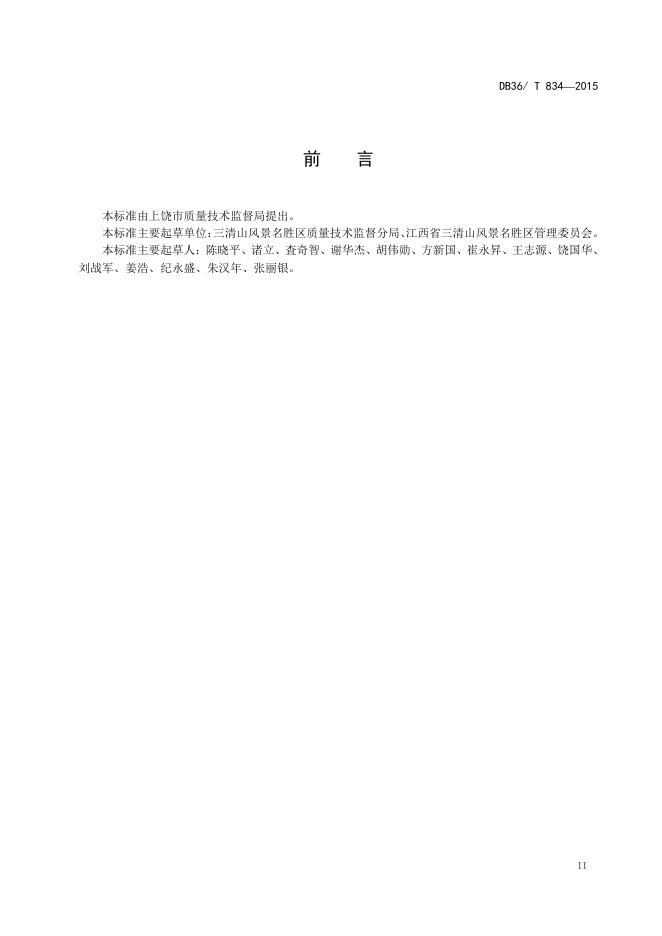 DB36/ T 834—2015

前　言

本标准由上饶市质量技术监督局提出。

本标准主要起草单位：三清山风景名胜区质量技术监督分局、江西省三清山风景名胜区管理委员会。

本标准主要起草人：陈晓平、诸立、查奇智、谢华杰、胡伟勋、方新国、崔永昇、王志源、饶国华、刘战军、姜浩、纪永盛、朱汉年、张丽银。

II